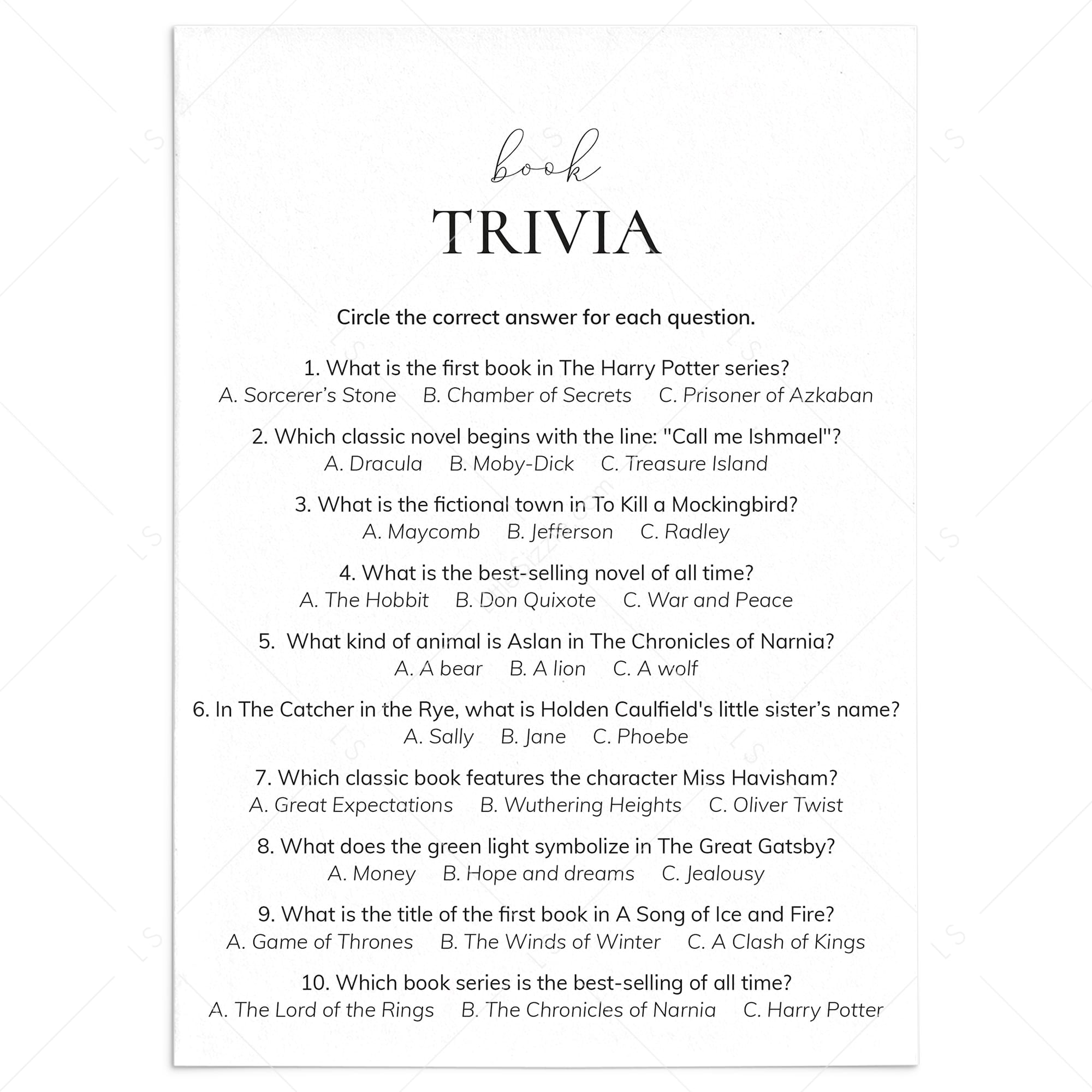 book
TRIVIA

Circle the correct answer for each question.

1. What is the first book in The Harry Potter series?
A. Sorcerer's Stone B. Chamber of Secrets C. Prisoner of Azkaban

2. Which classic novel begins with the line: "Call me Ishmael"?
A. Dracula B. Moby-Dick C. Treasure Island

3. What is the fictional town in To Kill a Mockingbird?
A. Maycomb B. Jefferson C. Radley

4. What is the best-selling novel of all time?
A. The Hobbit B. Don Quixote C. War and Peace

5. What kind of animal is Aslan in The Chronicles of Narnia?
A. A bear B. A lion C. A wolf

6. In The Catcher in the Rye, what is Holden Caulfield's little sister's name?
A. Sally B. Jane C. Phoebe

7. Which classic book features the character Miss Havisham?
A. Great Expectations B. Wuthering Heights C. Oliver Twist

8. What does the green light symbolize in The Great Gatsby?
A. Money B. Hope and dreams C. Jealousy

9. What is the title of the first book in A Song of Ice and Fire?
A. Game of Thrones B. The Winds of Winter C. A Clash of Kings

10. Which book series is the best-selling of all time?
A. The Lord of the Rings B. The Chronicles of Narnia C. Harry Potter